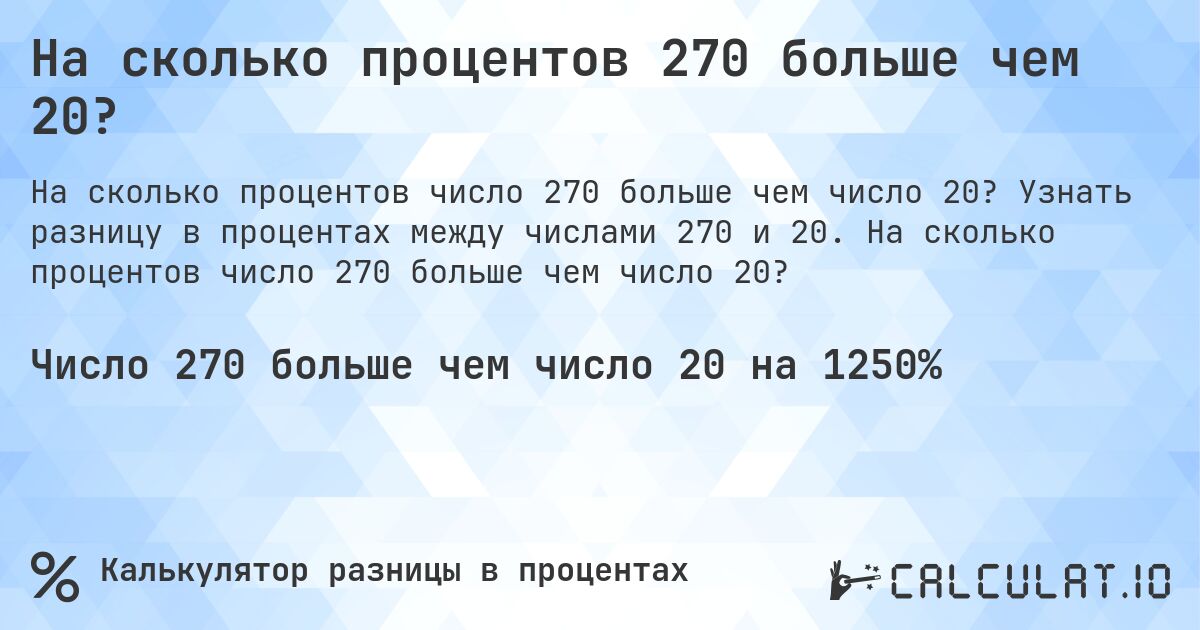 На сколько процентов 270 больше чем 20?

На сколько процентов число 270 больше чем число 20? Узнать разницу в процентах между числами 270 и 20. На сколько процентов число 270 больше чем число 20?

Число 270 больше чем число 20 на 1250%

% Калькулятор разницы в процентах

CALCULAT.IO